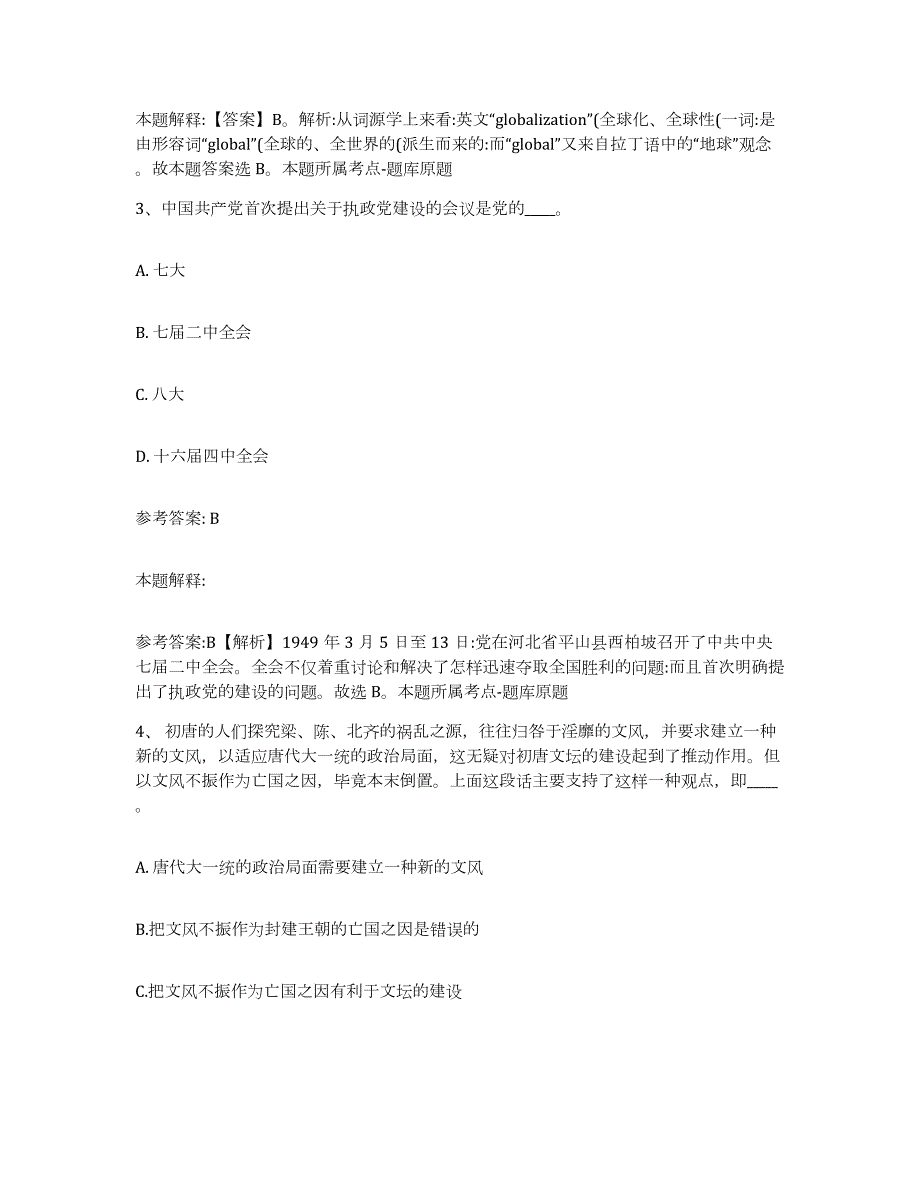 本题解释:【答案】B。解析:从词源学上来看:英文“globalization”(全球化、全球性(一词:是由形容词“global”(全球的、全世界的(派生而来的:而“global”又来自拉丁语中的“地球”观念。故本题答案选 B。本题所属考点-题库原题

3、中国共产党首次提出关于执政党建设的会议是党的____。

A. 七大

B. 七届二中全会

C. 八大

D. 十六届四中全会

参考答案: B

本题解释:

参考答案:B【解析】1949 年 3 月 5 日至 13 日:党在河北省平山县西柏坡召开了中共中央七届二中全会。全会不仅着重讨论和解决了怎样迅速夺取全国胜利的问题:而且首次明确提出了执政党的建设的问题。故选 B。本题所属考点-题库原题

4、 初唐的人们探究梁、陈、北齐的祸乱之源，往往归咎于淫靡的文风，并要求建立一种新的文风，以适应唐代大一统的政治局面，这无疑对初唐文坛的建设起到了推动作用。但以文风不振作为亡国之因，毕竟本末倒置。上面这段话主要支持了这样一种观点，即____。

A. 唐代大一统的政治局面需要建立一种新的文风

B.把文风不振作为封建王朝的亡国之因是错误的

C.把文风不振作为亡国之因有利于文坛的建设